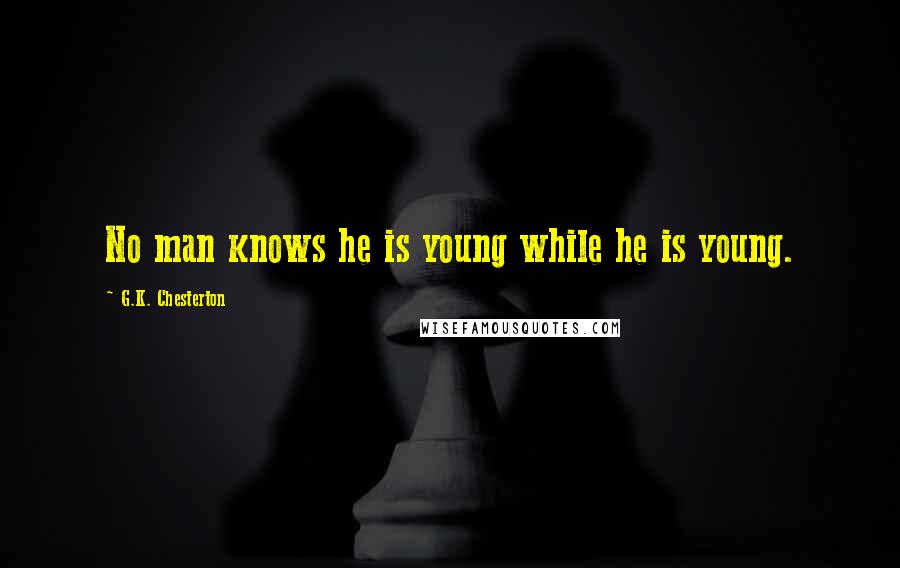 No man knows he is young while he is young.

~ G.K. Chesterton

WISEFAMOUSQUOTES.COM